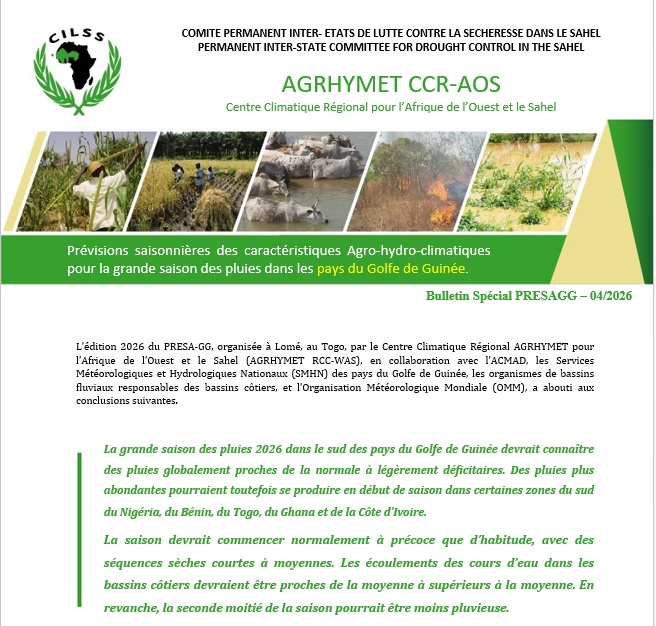 CILSS

COMITE PERMANENT INTER- ETATS DE LUTTE CONTRE LA SECHERESSE DANS LE SAHEL
PERMANENT INTER-STATE COMMITTEE FOR DROUGHT CONTROL IN THE SAHEL

AGRHYMET CCR-AOS

Centre Climatique Régional pour l'Afrique de l'Ouest et le Sahel

Prévisions saisonnières des caractéristiques Agro-hydro-climatiques pour la grande saison des pluies dans les pays du Golfe de Guinée.

Bulletin Spécial PRESAGG – 04/2026

L'édition 2026 du PRESA-GG, organisée à Lomé, au Togo, par le Centre Climatique Régional AGRHYMET pour l'Afrique de l'Ouest et le Sahel (AGRHYMET RCC-WAS), en collaboration avec l'ACMAD, les Services Météorologiques et Hydrologiques Nationaux (SMHN) des pays du Golfe de Guinée, les organismes de bassins fluviaux responsables des bassins côtiers, et l'Organisation Météorologique Mondiale (OMM), a abouti aux conclusions suivantes.

La grande saison des pluies 2026 dans le sud des pays du Golfe de Guinée devrait connaître des pluies globalement proches de la normale à légèrement déficitaires. Des pluies plus abondantes pourraient toutefois se produire en début de saison dans certaines zones du sud du Nigéria, du Bénin, du Togo, du Ghana et de la Côte d'Ivoire.

La saison devrait commencer normalement à précoce que d'habitude, avec des séquences sèches courtes à moyennes. Les écoulements des cours d'eau dans les bassins côtiers devraient être proches de la moyenne à supérieurs à la moyenne. En revanche, la seconde moitié de la saison pourrait être moins pluvieuse.